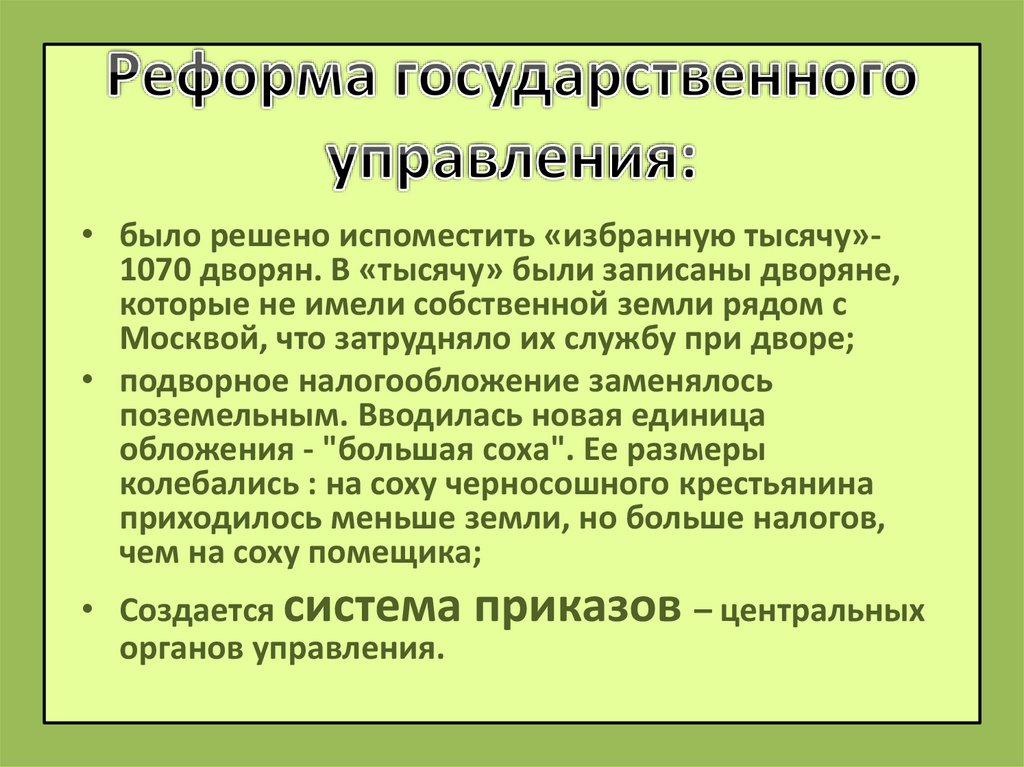 Реформа государственного управления:

• было решено испоместить «избранную тысячу»- 1070 дворян. В «тысячу» были записаны дворяне, которые не имели собственной земли рядом с Москвой, что затрудняло их службу при дворе;

• подворное налогообложение заменялось поземельным. Вводилась новая единица обложения - "большая соха". Ее размеры колебались : на соху черносошного крестьянина приходилось меньше земли, но больше налогов, чем на соху помещика;

• Создается система приказов – центральных органов управления.